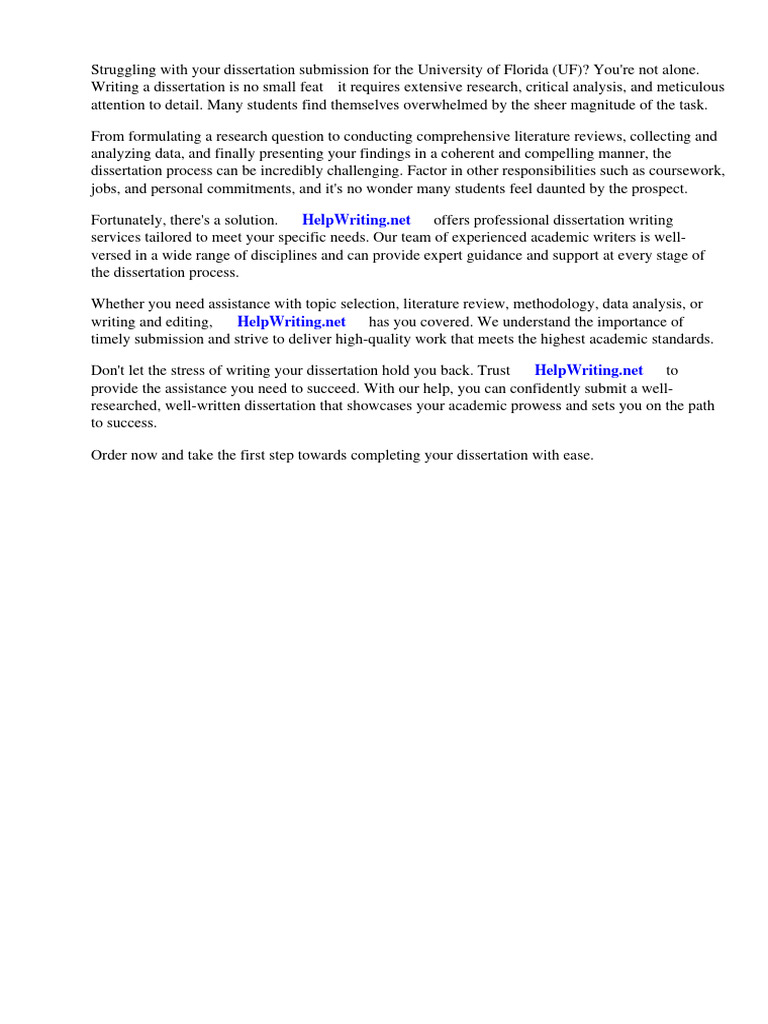 Struggling with your dissertation submission for the University of Florida (UF)? You're not alone. Writing a dissertation is no small feat it requires extensive research, critical analysis, and meticulous attention to detail. Many students find themselves overwhelmed by the sheer magnitude of the task.

From formulating a research question to conducting comprehensive literature reviews, collecting and analyzing data, and finally presenting your findings in a coherent and compelling manner, the dissertation process can be incredibly challenging. Factor in other responsibilities such as coursework, jobs, and personal commitments, and it's no wonder many students feel daunted by the prospect.

Fortunately, there's a solution. HelpWriting.net offers professional dissertation writing services tailored to meet your specific needs. Our team of experienced academic writers is well-versed in a wide range of disciplines and can provide expert guidance and support at every stage of the dissertation process.

Whether you need assistance with topic selection, literature review, methodology, data analysis, or writing and editing, HelpWriting.net has you covered. We understand the importance of timely submission and strive to deliver high-quality work that meets the highest academic standards.

Don't let the stress of writing your dissertation hold you back. Trust HelpWriting.net to provide the assistance you need to succeed. With our help, you can confidently submit a well-researched, well-written dissertation that showcases your academic prowess and sets you on the path to success.

Order now and take the first step towards completing your dissertation with ease.